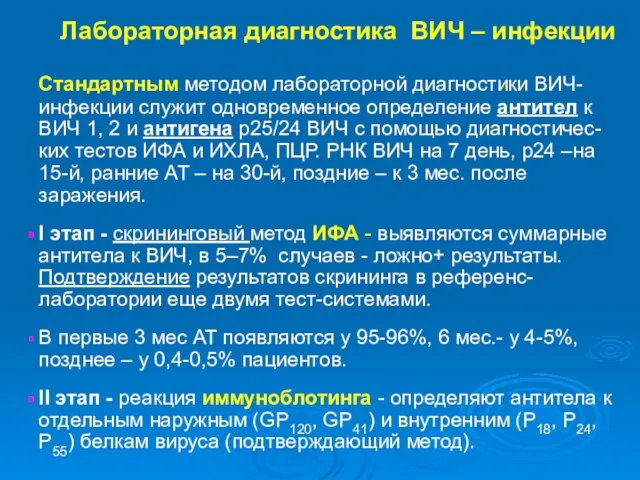 Лабораторная диагностика ВИЧ – инфекции

Стандартным методом лабораторной диагностики ВИЧ-инфекции служит одновременное определение антител к ВИЧ 1, 2 и антигена р25/24 ВИЧ с помощью диагностических тестов ИФА и ИХЛА, ПЦР. РНК ВИЧ на 7 день, р24 –на 15-й, ранние АТ – на 30-й, поздние – к 3 мес. после заражения.

I этап - скрининговый метод ИФА - выявляются суммарные антитела к ВИЧ, в 5–7% случаев - ложно+ результаты. Подтверждение результатов скрининга в референс-лаборатории еще двумя тест-системами.

В первые 3 мес АТ появляются у 95-96%, 6 мес.- у 4-5%, позднее – у 0,4-0,5% пациентов.

II этап - реакция иммуноблотинга - определяют антитела к отдельным наружным ($GP_{120}$, $GP_{41}$) и внутренним ($P_{18}$, $P_{24}$, $P_{55}$) белкам вируса (подтверждающий метод).